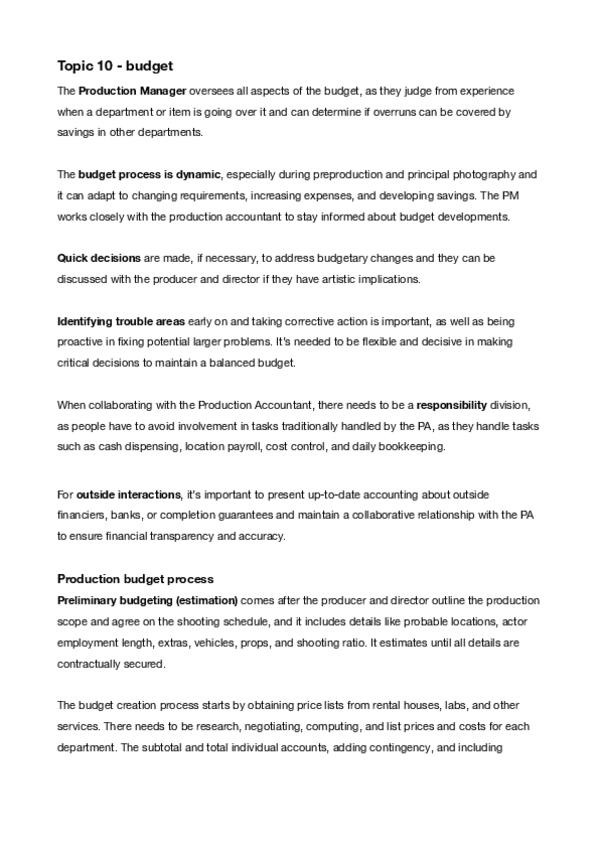 Topic 10 - budget

The Production Manager oversees all aspects of the budget, as they judge from experience when a department or item is going over it and can determine if overruns can be covered by savings in other departments.

The budget process is dynamic, especially during preproduction and principal photography and it can adapt to changing requirements, increasing expenses, and developing savings. The PM works closely with the production accountant to stay informed about budget developments.

Quick decisions are made, if necessary, to address budgetary changes and they can be discussed with the producer and director if they have artistic implications.

Identifying trouble areas early on and taking corrective action is important, as well as being proactive in fixing potential larger problems. It's needed to be flexible and decisive in making critical decisions to maintain a balanced budget.

When collaborating with the Production Accountant, there needs to be a responsibility division, as people have to avoid involvement in tasks traditionally handled by the PA, as they handle tasks such as cash dispensing, location payroll, cost control, and daily bookkeeping.

For outside interactions, it's important to present up-to-date accounting about outside financiers, banks, or completion guarantees and maintain a collaborative relationship with the PA to ensure financial transparency and accuracy.

Production budget process
Preliminary budgeting (estimation) comes after the producer and director outline the production scope and agree on the shooting schedule, and it includes details like probable locations, actor employment length, extras, vehicles, props, and shooting ratio. It estimates until all details are contractually secured.

The budget creation process starts by obtaining price lists from rental houses, labs, and other services. There needs to be research, negotiating, computing, and list prices and costs for each department. The subtotal and total individual accounts, adding contingency, and including